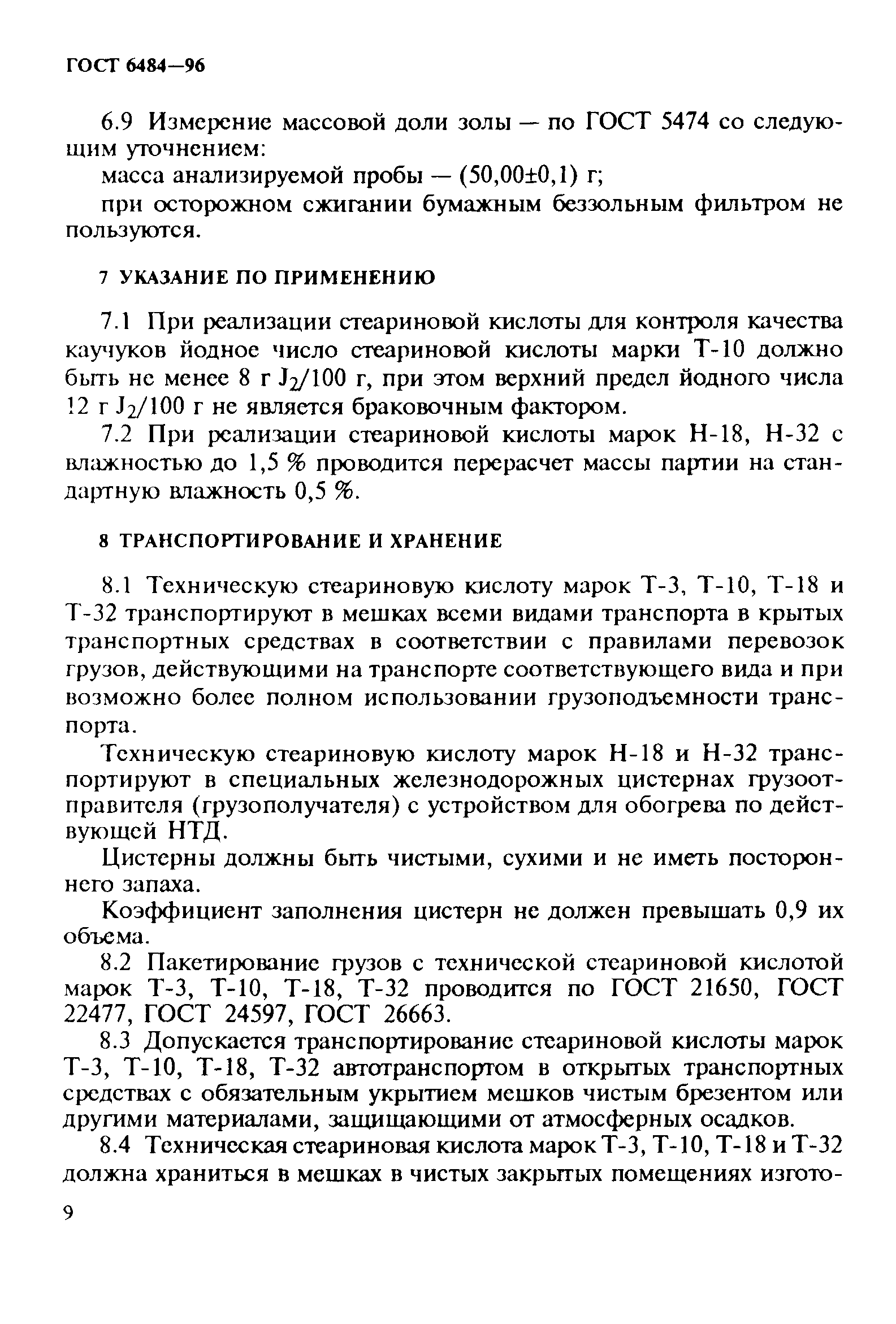 ГОСТ 6484—96

6.9 Измерение массовой доли золы — по ГОСТ 5474 со следующим уточнением:

масса анализируемой пробы — (50,00±0,1) г;

при осторожном сжигании бумажным беззольным фильтром не пользуются.

7 УКАЗАНИЕ ПО ПРИМЕНЕНИЮ

7.1 При реализации стеариновой кислоты для контроля качества каучуков йодное число стеариновой кислоты марки Т-10 должно быть не менее 8 г $J_2$/100 г, при этом верхний предел йодного числа 12 г $J_2$/100 г не является браковочным фактором.

7.2 При реализации стеариновой кислоты марок Н-18, Н-32 с влажностью до 1,5 % проводится перерасчет массы партии на стандартную влажность 0,5 %.

8 ТРАНСПОРТИРОВАНИЕ И ХРАНЕНИЕ

8.1 Техническую стеариновую кислоту марок Т-3, Т-10, Т-18 и Т-32 транспортируют в мешках всеми видами транспорта в крытых транспортных средствах в соответствии с правилами перевозок грузов, действующими на транспорте соответствующего вида и при возможно более полном использовании грузоподъемности транспорта.

Техническую стеариновую кислоту марок Н-18 и Н-32 транспортируют в специальных железнодорожных цистернах грузоотправителя (грузополучателя) с устройством для обогрева по действующей НТД.

Цистерны должны быть чистыми, сухими и не иметь постороннего запаха.

Коэффициент заполнения цистерн не должен превышать 0,9 их объема.

8.2 Пакетирование грузов с технической стеариновой кислотой марок Т-3, Т-10, Т-18, Т-32 проводится по ГОСТ 21650, ГОСТ 22477, ГОСТ 24597, ГОСТ 26663.

8.3 Допускается транспортирование стеариновой кислоты марок Т-3, Т-10, Т-18, Т-32 автотранспортом в открытых транспортных средствах с обязательным укрытием мешков чистым брезентом или другими материалами, защищающими от атмосферных осадков.

8.4 Техническая стеариновая кислота марок Т-3, Т-10, Т-18 и Т-32 должна храниться в мешках в чистых закрытых помещениях изгото-

9